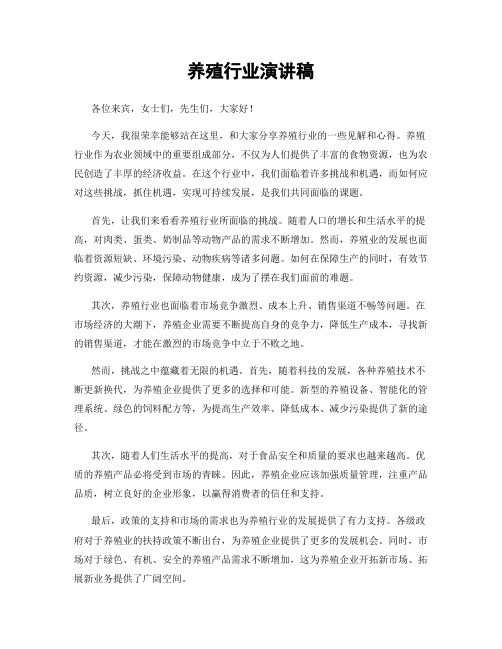 养殖行业演讲稿

各位来宾，女士们，先生们，大家好！

今天，我很荣幸能够站在这里，和大家分享养殖行业的一些见解和心得。养殖行业作为农业领域中的重要组成部分，不仅为人们提供了丰富的食物资源，也为农民创造了丰厚的经济收益。在这个行业中，我们面临着许多挑战和机遇，而如何应对这些挑战，抓住机遇，实现可持续发展，是我们共同面临的课题。

首先，让我们来看看养殖行业所面临的挑战。随着人口的增长和生活水平的提高，对肉类、蛋类、奶制品等动物产品的需求不断增加。然而，养殖业的发展也面临着资源短缺、环境污染、动物疾病等诸多问题。如何在保障生产的同时，有效节约资源，减少污染，保障动物健康，成为了摆在我们面前的难题。

其次，养殖行业也面临着市场竞争激烈、成本上升、销售渠道不畅等问题。在市场经济的大潮下，养殖企业需要不断提高自身的竞争力，降低生产成本，寻找新的销售渠道，才能在激烈的市场竞争中立于不败之地。

然而，挑战之中蕴藏着无限的机遇。首先，随着科技的发展，各种养殖技术不断更新换代，为养殖企业提供了更多的选择和可能。新型的养殖设备、智能化的管理系统、绿色的饲料配方等，为提高生产效率、降低成本、减少污染提供了新的途径。

其次，随着人们生活水平的提高，对于食品安全和质量的要求也越来越高。优质的养殖产品必将受到市场的青睐。因此，养殖企业应该加强质量管理，注重产品品质，树立良好的企业形象，以赢得消费者的信任和支持。

最后，政策的支持和市场的需求也为养殖行业的发展提供了有力支持。各级政府对于养殖业的扶持政策不断出台，为养殖企业提供了更多的发展机会。同时，市场对于绿色、有机、安全的养殖产品需求不断增加，这为养殖企业开拓新市场、拓展新业务提供了广阔空间。